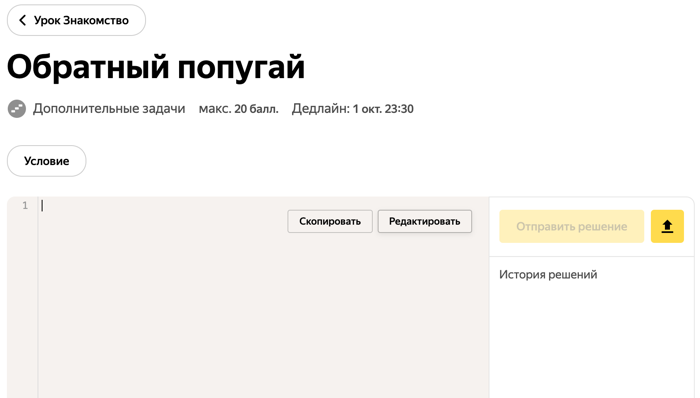 Урок Знакомство

Обратный попугай

Дополнительные задачи макс. 20 балл. Дедлайн: 1 окт. 23:30

Условие

1

Скопировать Редактировать

Отправить решение

История решений